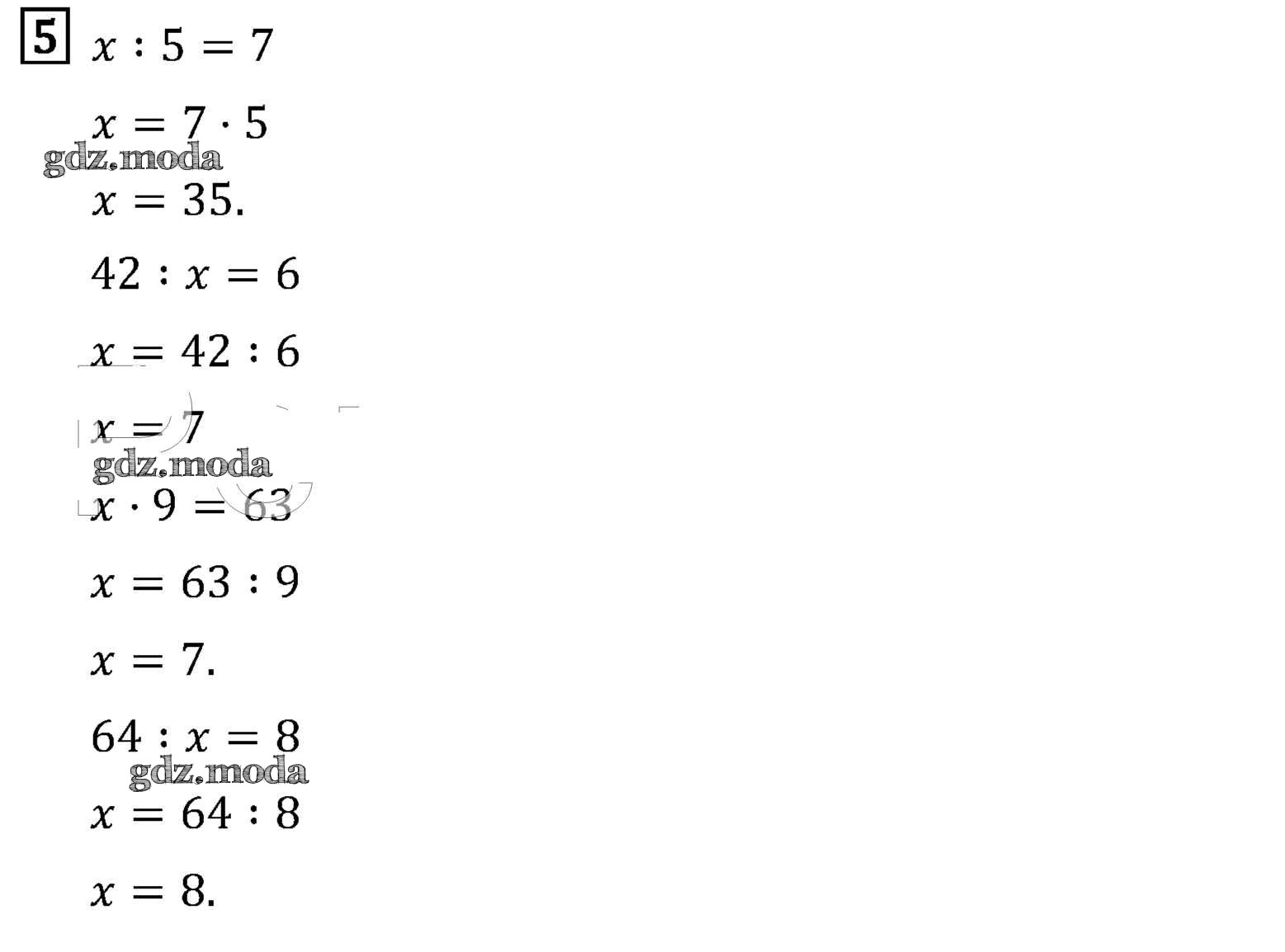 5 $x : 5 = 7$

$x = 7 \cdot 5$

$x = 35.$

$42 : x = 6$

$x = 42 : 6$

$x = 7$

$x \cdot 9 = 63$

$x = 63 : 9$

$x = 7.$

$64 : x = 8$

$x = 64 : 8$

$x = 8.$

gdz.moda